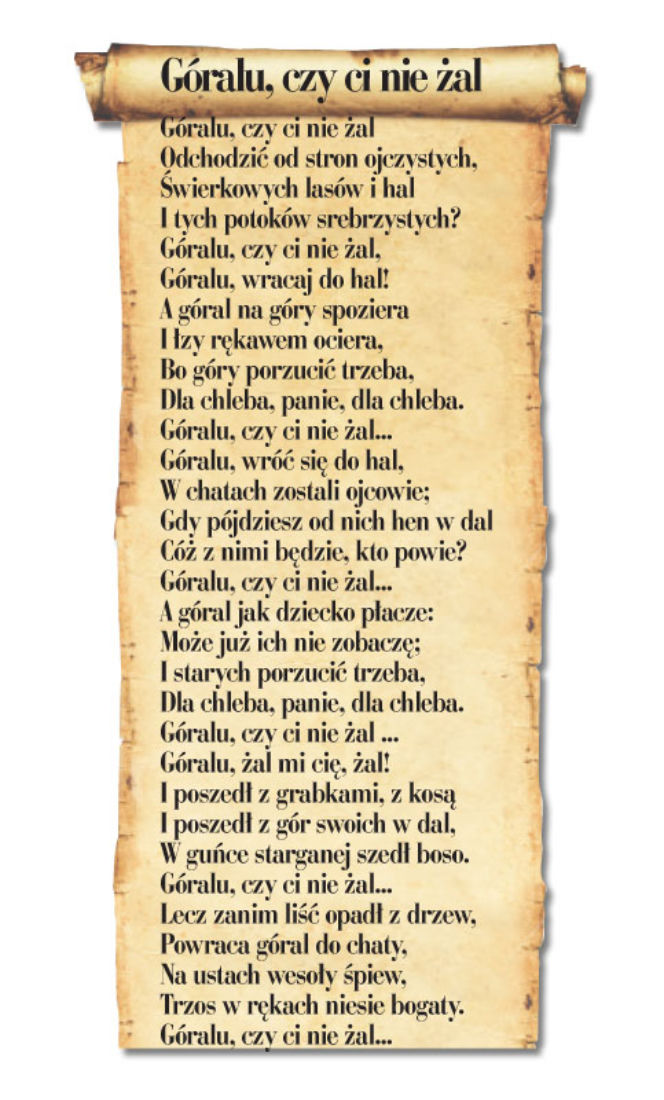 Góralu, czy ci nie żal

Góralu, czy ci nie żal
Odchodzić od stron ojczystych,
Świerkowych lasów i hal
I tych potoków srebrzystych?
Góralu, czy ci nie żal,
Góralu, wracaj do hal!
A góral na góry spoziera
I łzy rękawem ociera,
Bo góry porzucić trzeba,
Dla chleba, panie, dla chleba.
Góralu, czy ci nie żal...
Góralu, wróć się do hal,
W chatach zostali ojcowie;
Gdy pójdziesz od nich hen w dal
Cóż z nimi będzie, kto powie?
Góralu, czy ci nie żal...
A góral jak dziecko płacze:
Może już ich nie zobaczę;
I starych porzucić trzeba,
Dla chleba, panie, dla chleba.
Góralu, czy ci nie żal ...
Góralu, żal mi cię, żal!
I poszedł z grabkami, z kosą
I poszedł z gór swoich w dal,
W guńce starganej szedł boso.
Góralu, czy ci nie żal...
Lecz zanim liść opadł z drzew,
Powraca góral do chaty,
Na ustach wesoły śpiew,
Trzos w rękach niesie bogaty.
Góralu, czy ci nie żal...